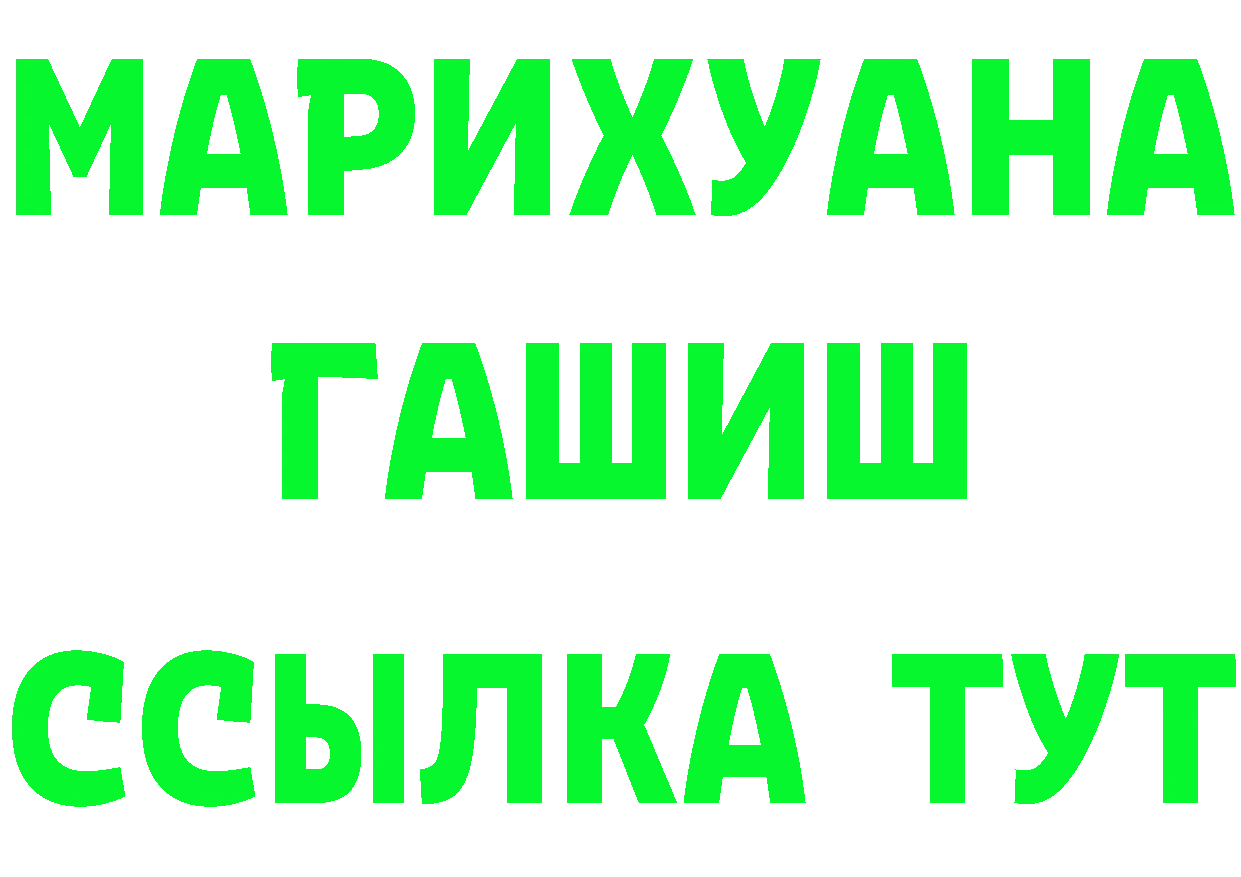 МАРИХУАНА
ГАШИШ
ССЫЛКА ТУТ